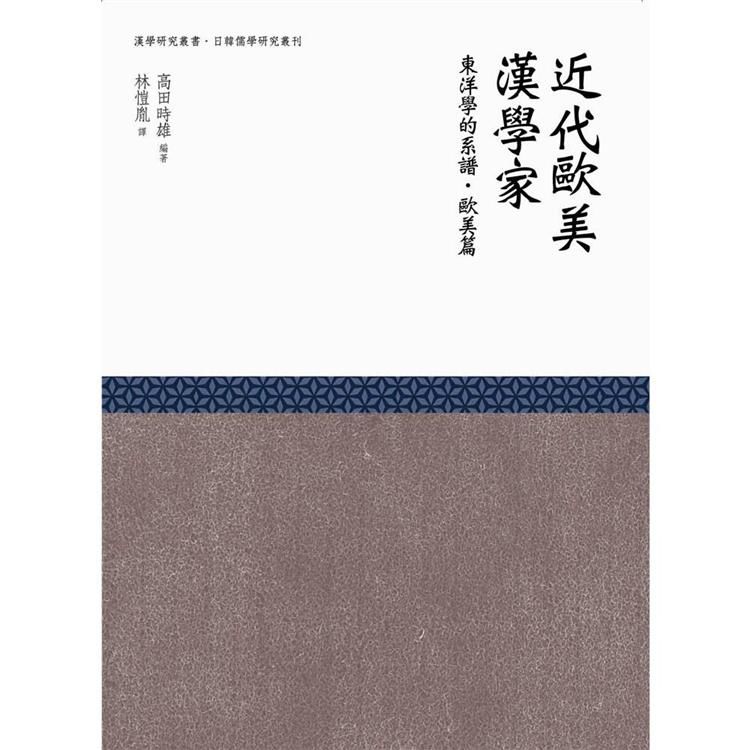 漢學研究叢書・日韓儒學研究叢刊

近代歐美漢學家

東洋學的系譜・歐美篇

高田時雄 編著
林愷胤 譯